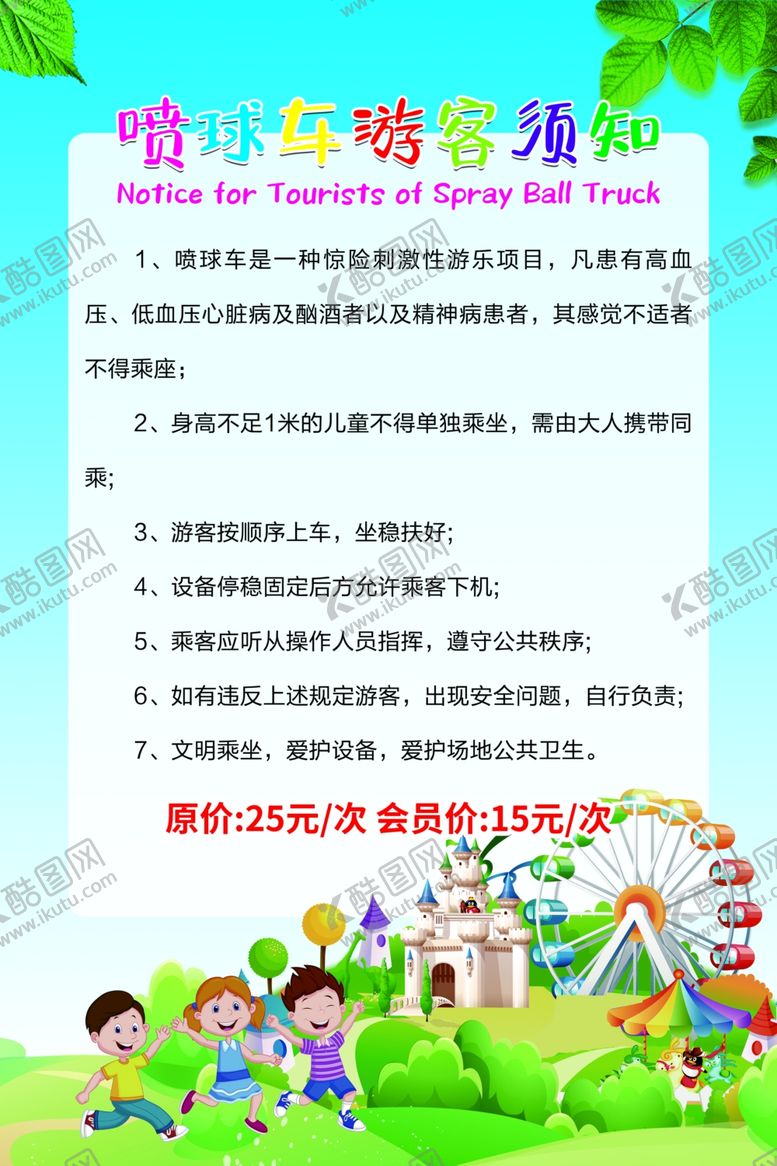 喷球车游客须知

Notice for Tourists of Spray Ball Truck

1、喷球车是一种惊险刺激性游乐项目，凡患有高血压、低血压心脏病及酗酒者以及精神病患者，其感觉不适者不得乘座；

2、身高不足1米的儿童不得单独乘坐，需由大人携带同乘;

3、游客按顺序上车，坐稳扶好;

4、设备停稳固定后方允许乘客下机;

5、乘客应听从操作人员指挥，遵守公共秩序;

6、如有违反上述规定游客，出现安全问题，自行负责;

7、文明乘坐，爱护设备，爱护场地公共卫生。

原价:25元/次 会员价:15元/次

酷图网 www.ikutu.com